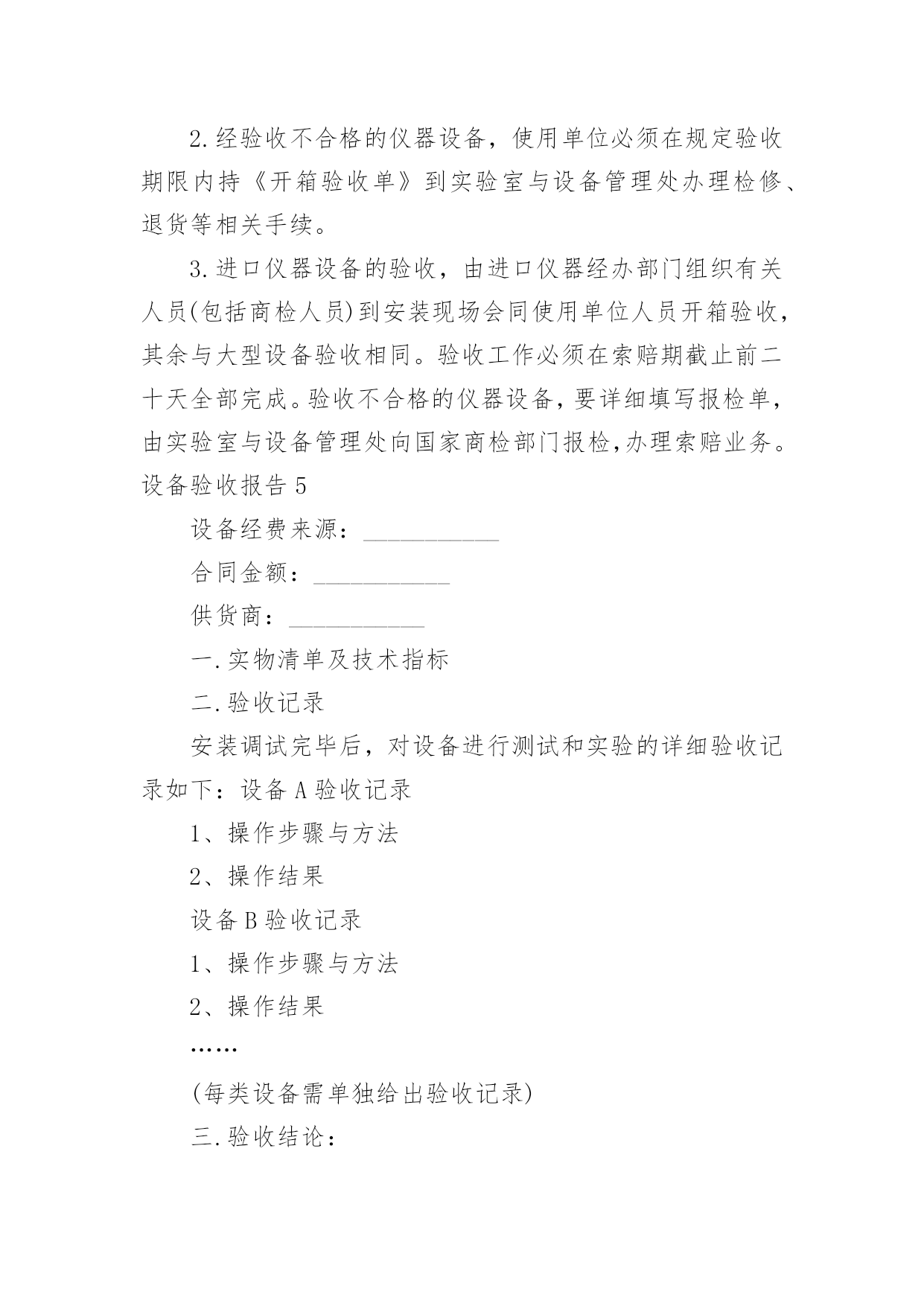 2.经验收不合格的仪器设备，使用单位必须在规定验收期限内持《开箱验收单》到实验室与设备管理处办理检修、退货等相关手续。

3.进口仪器设备的验收，由进口仪器经办部门组织有关人员(包括商检人员)到安装现场会同使用单位人员开箱验收，其余与大型设备验收相同。验收工作必须在索赔期截止前二十天全部完成。验收不合格的仪器设备，要详细填写报检单，由实验室与设备管理处向国家商检部门报检,办理索赔业务。

设备验收报告 5

设备经费来源：___________

合同金额：___________

供货商：___________

一.实物清单及技术指标

二.验收记录

安装调试完毕后，对设备进行测试和实验的详细验收记录如下：设备 A 验收记录

1、操作步骤与方法

2、操作结果

设备 B 验收记录

1、操作步骤与方法

2、操作结果

……

(每类设备需单独给出验收记录)

三.验收结论：